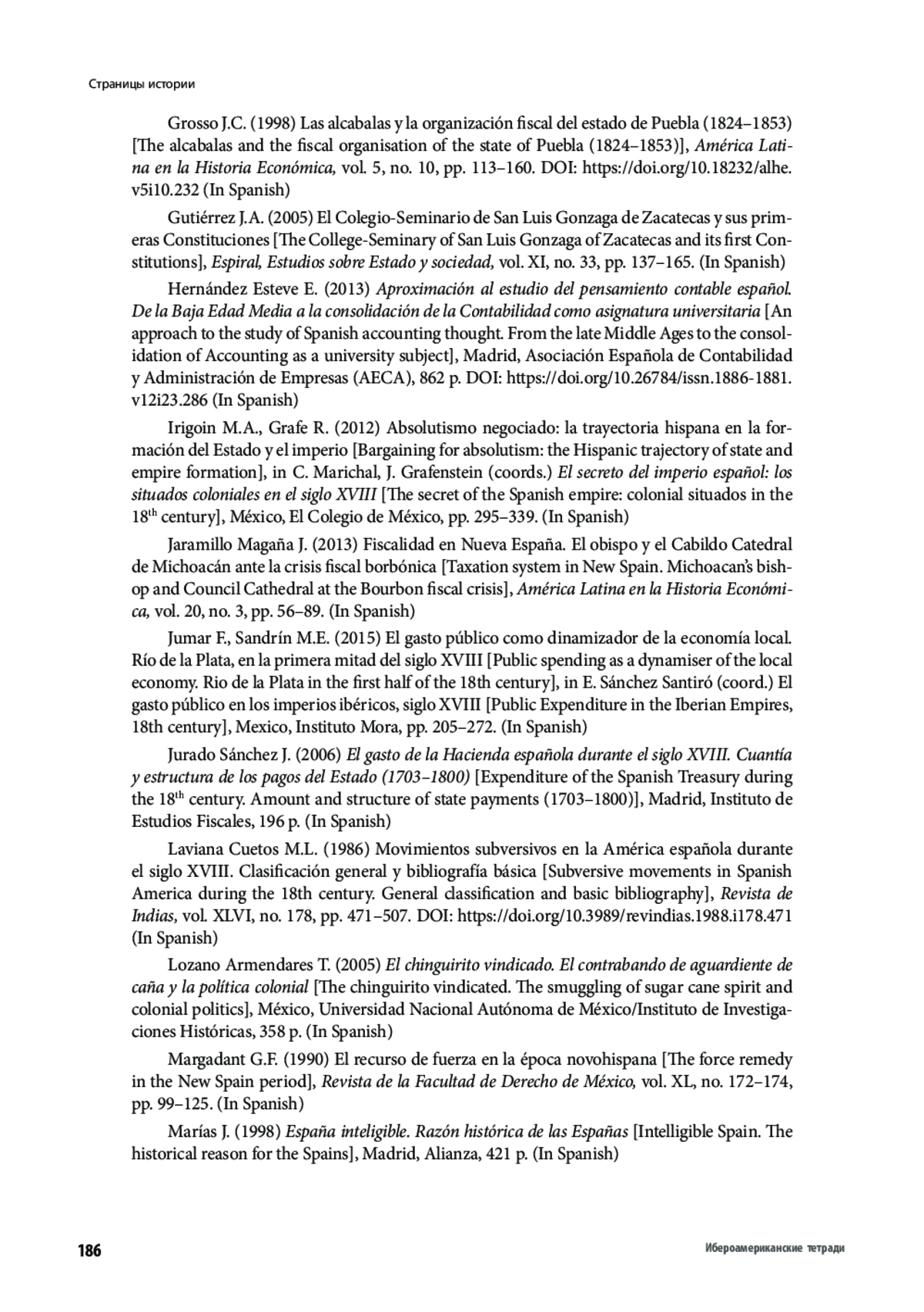 Страницы истории

Grosso J.C. (1998) Las alcabalas y la organización fiscal del estado de Puebla (1824–1853) [The alcabalas and the fiscal organisation of the state of Puebla (1824–1853)], América Latina en la Historia Económica, vol. 5, no. 10, pp. 113–160. DOI: https://doi.org/10.18232/alhe.v5i10.232 (In Spanish)

Gutiérrez J.A. (2005) El Colegio-Seminario de San Luis Gonzaga de Zacatecas y sus primeras Constituciones [The College-Seminary of San Luis Gonzaga of Zacatecas and its first Constitutions], Espiral, Estudios sobre Estado y sociedad, vol. XI, no. 33, pp. 137–165. (In Spanish)

Hernández Esteve E. (2013) Aproximación al estudio del pensamiento contable español. De la Baja Edad Media a la consolidación de la Contabilidad como asignatura universitaria [An approach to the study of Spanish accounting thought. From the late Middle Ages to the consolidation of Accounting as a university subject], Madrid, Asociación Española de Contabilidad y Administración de Empresas (AECA), 862 p. DOI: https://doi.org/10.26784/issn.1886-1881.v12i23.286 (In Spanish)

Irigoin M.A., Grafe R. (2012) Absolutismo negociado: la trayectoria hispana en la formación del Estado y el imperio [Bargaining for absolutism: the Hispanic trajectory of state and empire formation], in C. Marichal, J. Grafenstein (coords.) El secreto del imperio español: los situados coloniales en el siglo XVIII [The secret of the Spanish empire: colonial situados in the 18$^{th}$ century], México, El Colegio de México, pp. 295–339. (In Spanish)

Jaramillo Magaña J. (2013) Fiscalidad en Nueva España. El obispo y el Cabildo Catedral de Michoacán ante la crisis fiscal borbónica [Taxation system in New Spain. Michoacan's bishop and Council Cathedral at the Bourbon fiscal crisis], América Latina en la Historia Económica, vol. 20, no. 3, pp. 56–89. (In Spanish)

Jumar F., Sandrín M.E. (2015) El gasto público como dinamizador de la economía local. Río de la Plata, en la primera mitad del siglo XVIII [Public spending as a dynamiser of the local economy. Rio de la Plata in the first half of the 18th century], in E. Sánchez Santiró (coord.) El gasto público en los imperios ibéricos, siglo XVIII [Public Expenditure in the Iberian Empires, 18th century], Mexico, Instituto Mora, pp. 205–272. (In Spanish)

Jurado Sánchez J. (2006) El gasto de la Hacienda española durante el siglo XVIII. Cuantía y estructura de los pagos del Estado (1703–1800) [Expenditure of the Spanish Treasury during the 18$^{th}$ century. Amount and structure of state payments (1703–1800)], Madrid, Instituto de Estudios Fiscales, 196 p. (In Spanish)

Laviana Cuetos M.L. (1986) Movimientos subversivos en la América española durante el siglo XVIII. Clasificación general y bibliografía básica [Subversive movements in Spanish America during the 18th century. General classification and basic bibliography], Revista de Indias, vol. XLVI, no. 178, pp. 471–507. DOI: https://doi.org/10.3989/revindias.1988.i178.471 (In Spanish)

Lozano Armendares T. (2005) El chinguirito vindicado. El contrabando de aguardiente de caña y la política colonial [The chinguirito vindicated. The smuggling of sugar cane spirit and colonial politics], México, Universidad Nacional Autónoma de México/Instituto de Investigaciones Históricas, 358 p. (In Spanish)

Margadant G.F. (1990) El recurso de fuerza en la época novohispana [The force remedy in the New Spain period], Revista de la Facultad de Derecho de México, vol. XL, no. 172–174, pp. 99–125. (In Spanish)

Marías J. (1998) España inteligible. Razón histórica de las Españas [Intelligible Spain. The historical reason for the Spains], Madrid, Alianza, 421 p. (In Spanish)

186 Ибероамериканские тетради